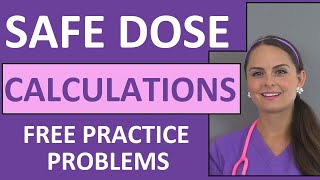 SAFE DOSE

CALCULATIONS

FREE PRACTICE PROBLEMS